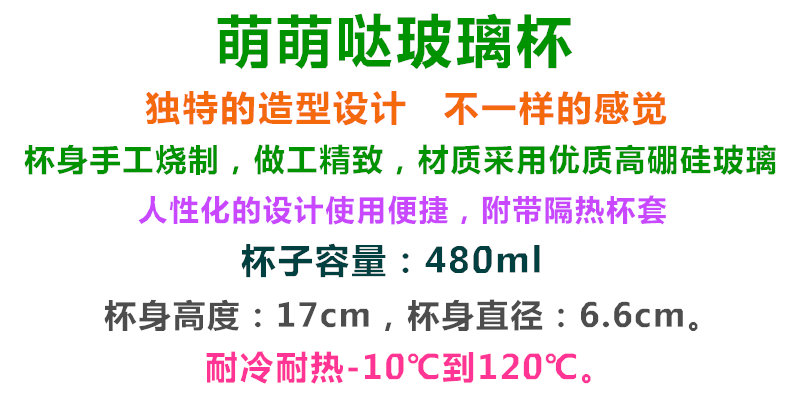 萌萌哒玻璃杯

独特的造型设计　不一样的感觉

杯身手工烧制，做工精致，材质采用优质高硼硅玻璃

人性化的设计使用便捷，附带隔热杯套

杯子容量：480ml

杯身高度：17cm，杯身直径：6.6cm。

耐冷耐热-10℃到120℃。